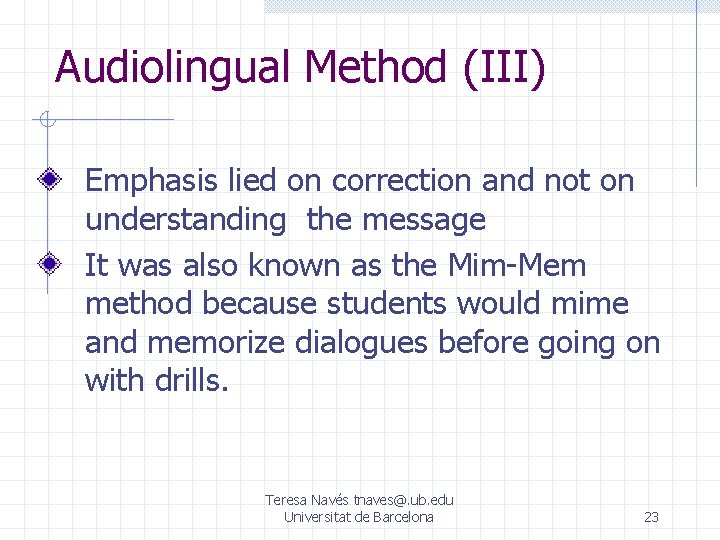 Audiolingual Method (III)

Emphasis lied on correction and not on understanding  the message

It was also known as the Mim-Mem method because students would mime and memorize dialogues before going on with drills.

Teresa Navés tnaves@.ub.edu
Universitat de Barcelona

23